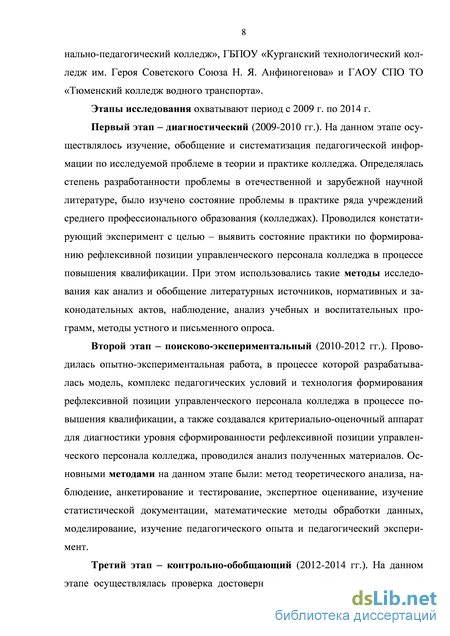 8

нально-педагогический колледж», ГБПОУ «Курганский технологический колледж им. Героя Советского Союза Н. Я. Анфиногенова» и ГАОУ СПО ТО «Тюменский колледж водного транспорта».

Этапы исследования охватывают период с 2009 г. по 2014 г.

Первый этап – диагностический (2009-2010 гг.). На данном этапе осуществлялось изучение, обобщение и систематизация педагогической информации по исследуемой проблеме в теории и практике колледжа. Определялась степень разработанности проблемы в отечественной и зарубежной научной литературе, было изучено состояние проблемы в практике ряда учреждений среднего профессионального образования (колледжах). Проводился констатирующий эксперимент с целью – выявить состояние практики по формированию рефлексивной позиции управленческого персонала колледжа в процессе повышения квалификации. При этом использовались такие методы исследования как анализ и обобщение литературных источников, нормативных и законодательных актов, наблюдение, анализ учебных и воспитательных программ, методы устного и письменного опроса.

Второй этап – поисково-экспериментальный (2010-2012 гг.). Проводилась опытно-экспериментальная работа, в процессе которой разрабатывалась модель, комплекс педагогических условий и технология формирования рефлексивной позиции управленческого персонала колледжа в процессе повышения квалификации, а также создавался критериально-оценочный аппарат для диагностики уровня сформированности рефлексивной позиции управленческого персонала колледжа, проводился анализ полученных материалов. Основными методами на данном этапе были: метод теоретического анализа, наблюдение, анкетирование и тестирование, экспертное оценивание, изучение статистической документации, математические методы обработки данных, моделирование, изучение педагогического опыта и педагогический эксперимент.

Третий этап – контрольно-обобщающий (2012-2014 гг.). На данном этапе осуществлялась проверка достоверн

dsLib.net
библиотека диссертаций